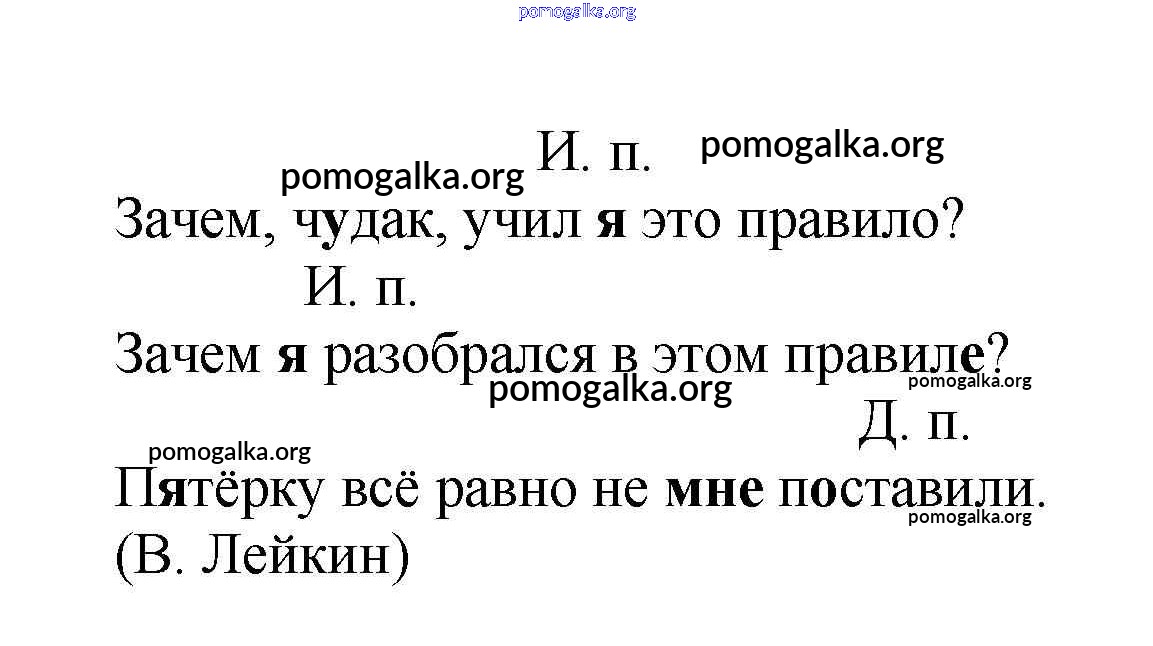 И. п.
Зачем, чудак, учил я это правило?

И. п.
Зачем я разобрался в этом правиле?

Д. п.
Пятёрку всё равно не мне поставили.
(В. Лейкин)

pomogalka.org